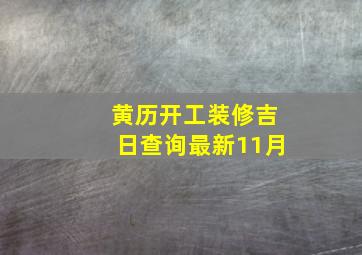 黄历开工装修吉日查询最新11月